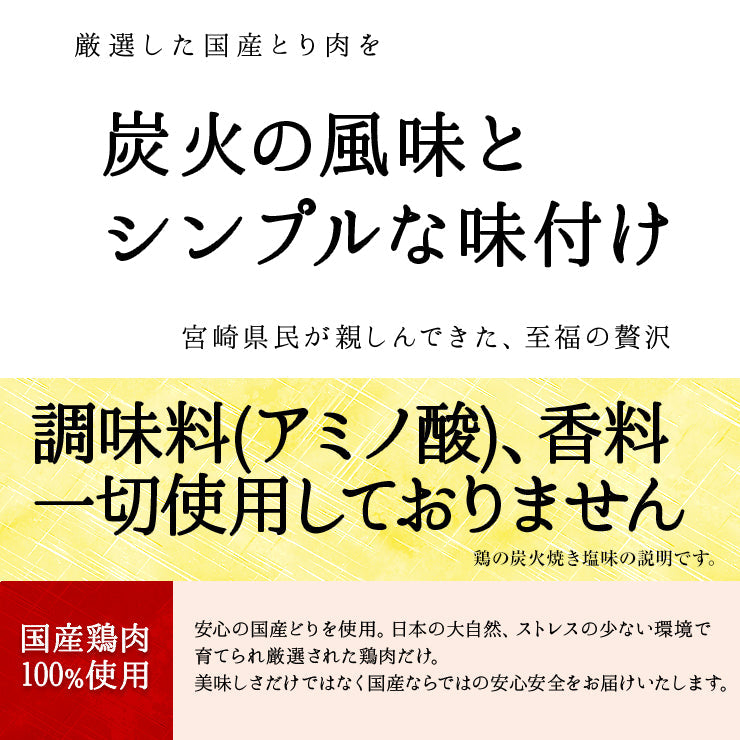 厳選した国産とり肉を

炭火の風味と
シンプルな味付け

宮崎県民が親しんできた、至福の贅沢

調味料(アミノ酸)、香料
一切使用しておりません

鶏の炭火焼き塩味の説明です。

国産鶏肉
100%使用

安心の国産どりを使用。日本の大自然、ストレスの少ない環境で育てられ厳選された鶏肉だけ。
美味しさだけではなく国産ならではの安心安全をお届けいたします。